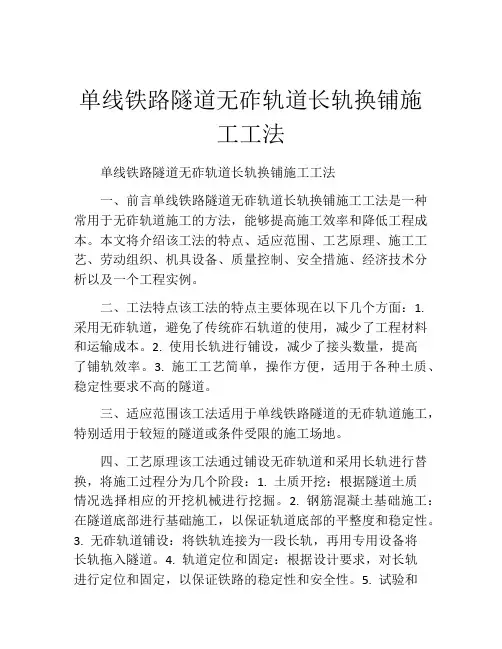 单线铁路隧道无砟轨道长轨换铺施工工法

单线铁路隧道无砟轨道长轨换铺施工工法

一、前言单线铁路隧道无砟轨道长轨换铺施工工法是一种常用于无砟轨道施工的方法，能够提高施工效率和降低工程成本。本文将介绍该工法的特点、适应范围、工艺原理、施工工艺、劳动组织、机具设备、质量控制、安全措施、经济技术分析以及一个工程实例。

二、工法特点该工法的特点主要体现在以下几个方面：1. 采用无砟轨道，避免了传统砟石轨道的使用，减少了工程材料和运输成本。2. 使用长轨进行铺设，减少了接头数量，提高了铺轨效率。3. 施工工艺简单，操作方便，适用于各种土质、稳定性要求不高的隧道。

三、适应范围该工法适用于单线铁路隧道的无砟轨道施工，特别适用于较短的隧道或条件受限的施工场地。

四、工艺原理该工法通过铺设无砟轨道和采用长轨进行替换，将施工过程分为几个阶段：1. 土质开挖：根据隧道土质情况选择相应的开挖机械进行挖掘。2. 钢筋混凝土基础施工：在隧道底部进行基础施工，以保证轨道底部的平整度和稳定性。3. 无砟轨道铺设：将铁轨连接为一段长轨，再用专用设备将长轨拖入隧道。4. 轨道定位和固定：根据设计要求，对长轨进行定位和固定，以保证铁路的稳定性和安全性。5. 试验和